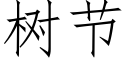 树节